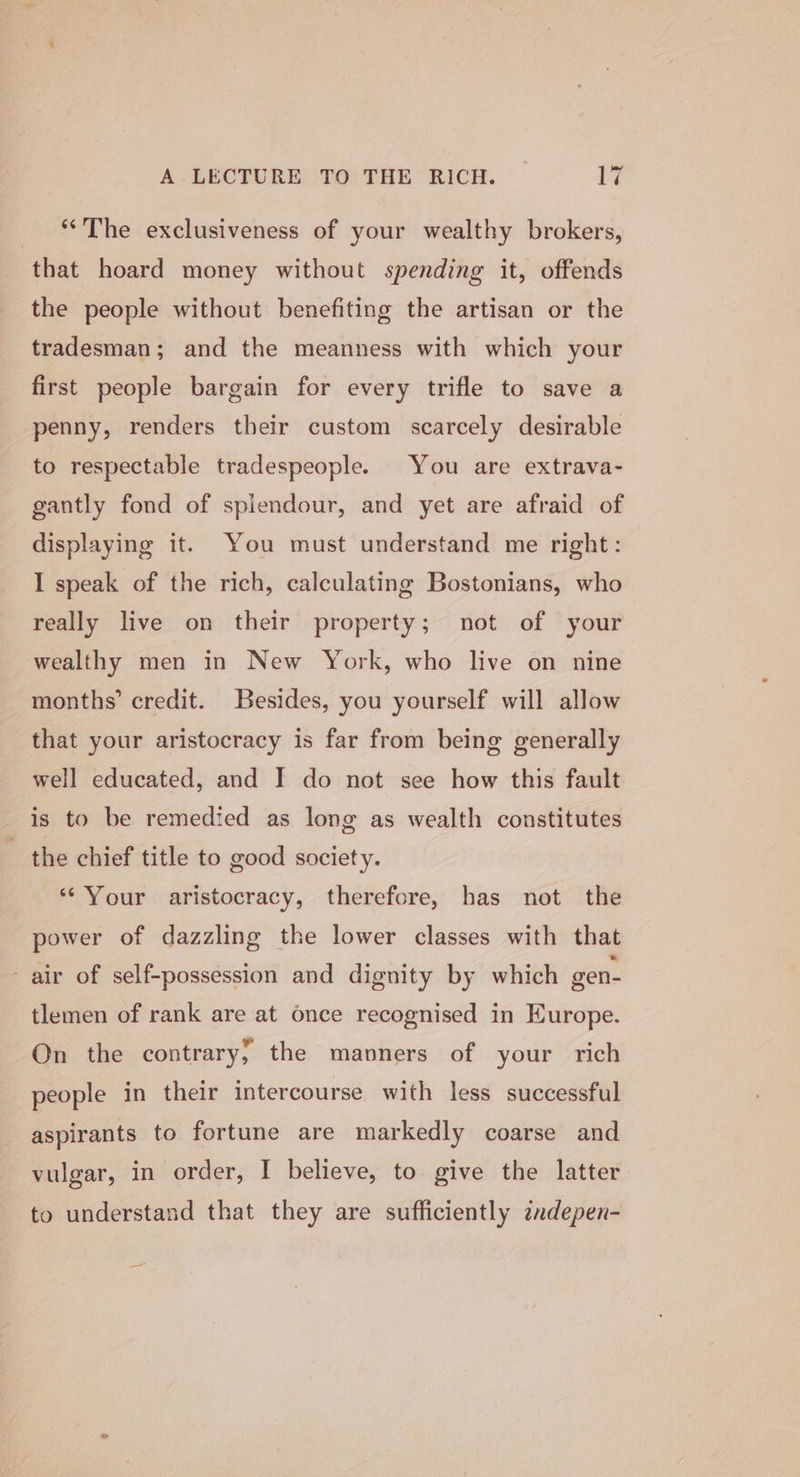 A LECTURE TO THE RICH. 17

"The exclusiveness of your wealthy brokers, that hoard money without spending it, offends the people without benefiting the artisan or the tradesman; and the meanness with which your first people bargain for every trifle to save a penny, renders their custom scarcely desirable to respectable tradespeople. You are extravagantly fond of splendour, and yet are afraid of displaying it. You must understand me right: I speak of the rich, calculating Bostonians, who really live on their property; not of your wealthy men in New York, who live on nine months' credit. Besides, you yourself will allow that your aristocracy is far from being generally well educated, and I do not see how this fault is to be remedied as long as wealth constitutes the chief title to good society.

"Your aristocracy, therefore, has not the power of dazzling the lower classes with that air of self-possession and dignity by which gentlemen of rank are at once recognised in Europe. On the contrary, the manners of your rich people in their intercourse with less successful aspirants to fortune are markedly coarse and vulgar, in order, I believe, to give the latter to understand that they are sufficiently indepen-